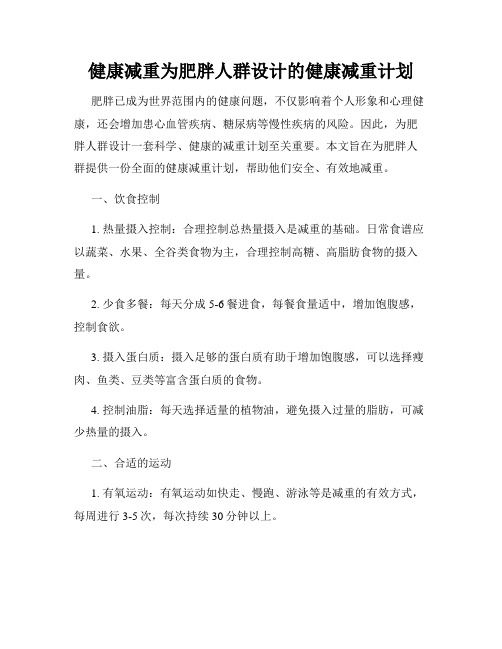 健康减重为肥胖人群设计的健康减重计划

肥胖已成为世界范围内的健康问题，不仅影响着个人形象和心理健康，还会增加患心血管疾病、糖尿病等慢性疾病的风险。因此，为肥胖人群设计一套科学、健康的减重计划至关重要。本文旨在为肥胖人群提供一份全面的健康减重计划，帮助他们安全、有效地减重。

一、饮食控制

1. 热量摄入控制：合理控制总热量摄入是减重的基础。日常食谱应以蔬菜、水果、全谷类食物为主，合理控制高糖、高脂肪食物的摄入量。

2. 少食多餐：每天分成 5-6 餐进食，每餐食量适中，增加饱腹感，控制食欲。

3. 摄入蛋白质：摄入足够的蛋白质有助于增加饱腹感，可以选择瘦肉、鱼类、豆类等富含蛋白质的食物。

4. 控制油脂：每天选择适量的植物油，避免摄入过量的脂肪，可减少热量的摄入。

二、合适的运动

1. 有氧运动：有氧运动如快走、慢跑、游泳等是减重的有效方式，每周进行 3-5 次，每次持续 30 分钟以上。